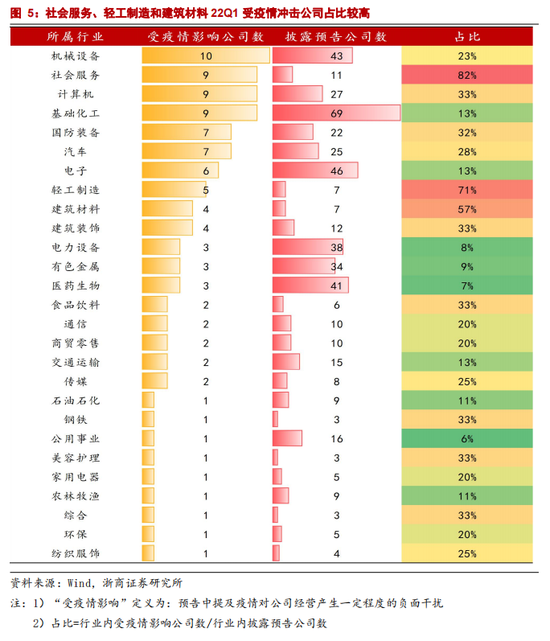 图 5：社会服务、轻工制造和建筑材料 22Q1 受疫情冲击公司占比较高

| 所属行业 | 受疫情影响公司数 | 披露预告公司数 | 占比 |
|---|---|---|---|
| 机械设备 | 10 | 43 | 23% |
| 社会服务 | 9 | 11 | 82% |
| 计算机 | 9 | 27 | 33% |
| 基础化工 | 9 | 69 | 13% |
| 国防装备 | 7 | 22 | 32% |
| 汽车 | 7 | 25 | 28% |
| 电子 | 6 | 46 | 13% |
| 轻工制造 | 5 | 7 | 71% |
| 建筑材料 | 4 | 7 | 57% |
| 建筑装饰 | 4 | 12 | 33% |
| 电力设备 | 3 | 38 | 8% |
| 有色金属 | 3 | 34 | 9% |
| 医药生物 | 3 | 41 | 7% |
| 食品饮料 | 2 | 6 | 33% |
| 通信 | 2 | 10 | 20% |
| 商贸零售 | 2 | 10 | 20% |
| 交通运输 | 2 | 15 | 13% |
| 传媒 | 2 | 8 | 25% |
| 石油石化 | 1 | 9 | 11% |
| 钢铁 | 1 | 3 | 33% |
| 公用事业 | 1 | 16 | 6% |
| 美容护理 | 1 | 3 | 33% |
| 家用电器 | 1 | 5 | 20% |
| 农林牧渔 | 1 | 9 | 11% |
| 综合 | 1 | 3 | 33% |
| 环保 | 1 | 5 | 20% |
| 纺织服饰 | 1 | 4 | 25% |

资料来源：Wind，浙商证券研究所

注：1）“受疫情影响”定义为：预告中提及疫情对公司经营产生一定程度的负面干扰

2）占比=行业内受疫情影响公司数/行业内披露预告公司数